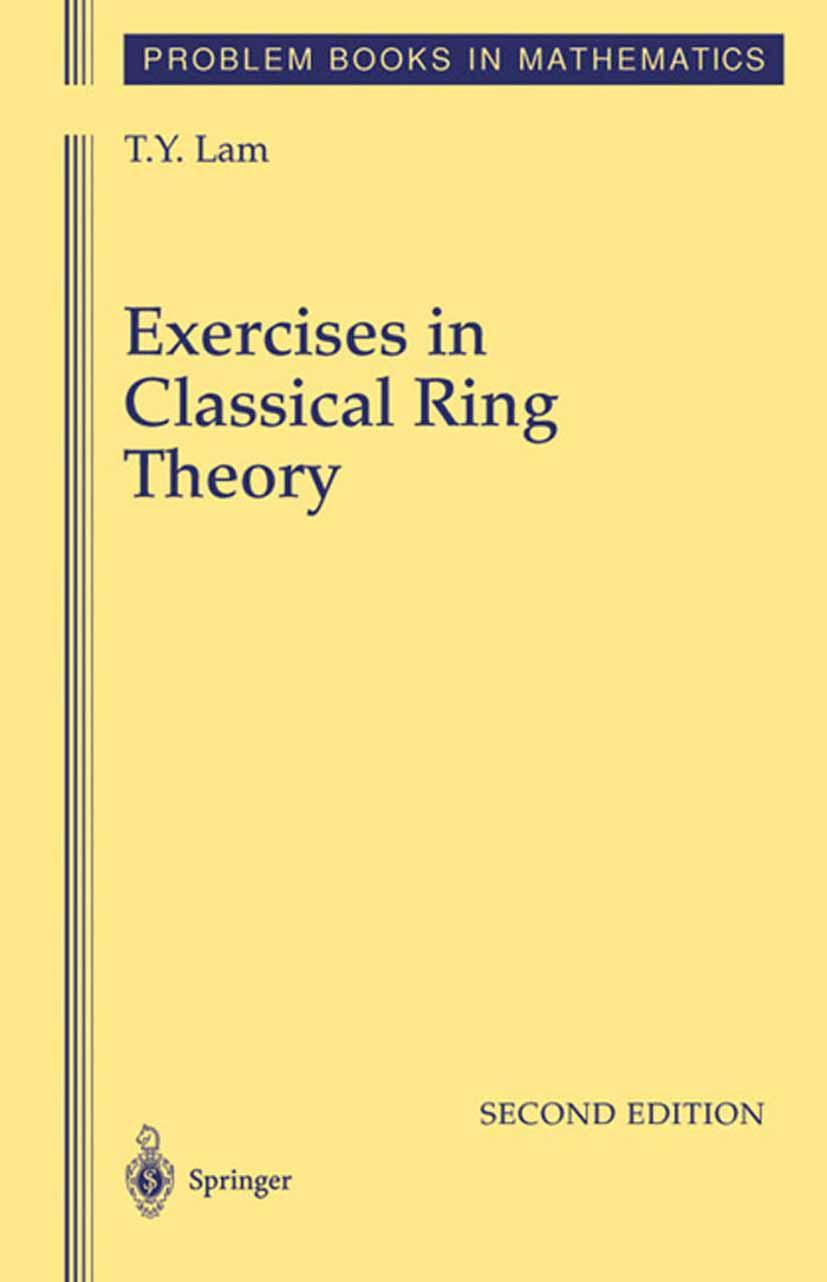 PROBLEM BOOKS IN MATHEMATICS

T.Y. Lam

Exercises in Classical Ring Theory

SECOND EDITION

Springer